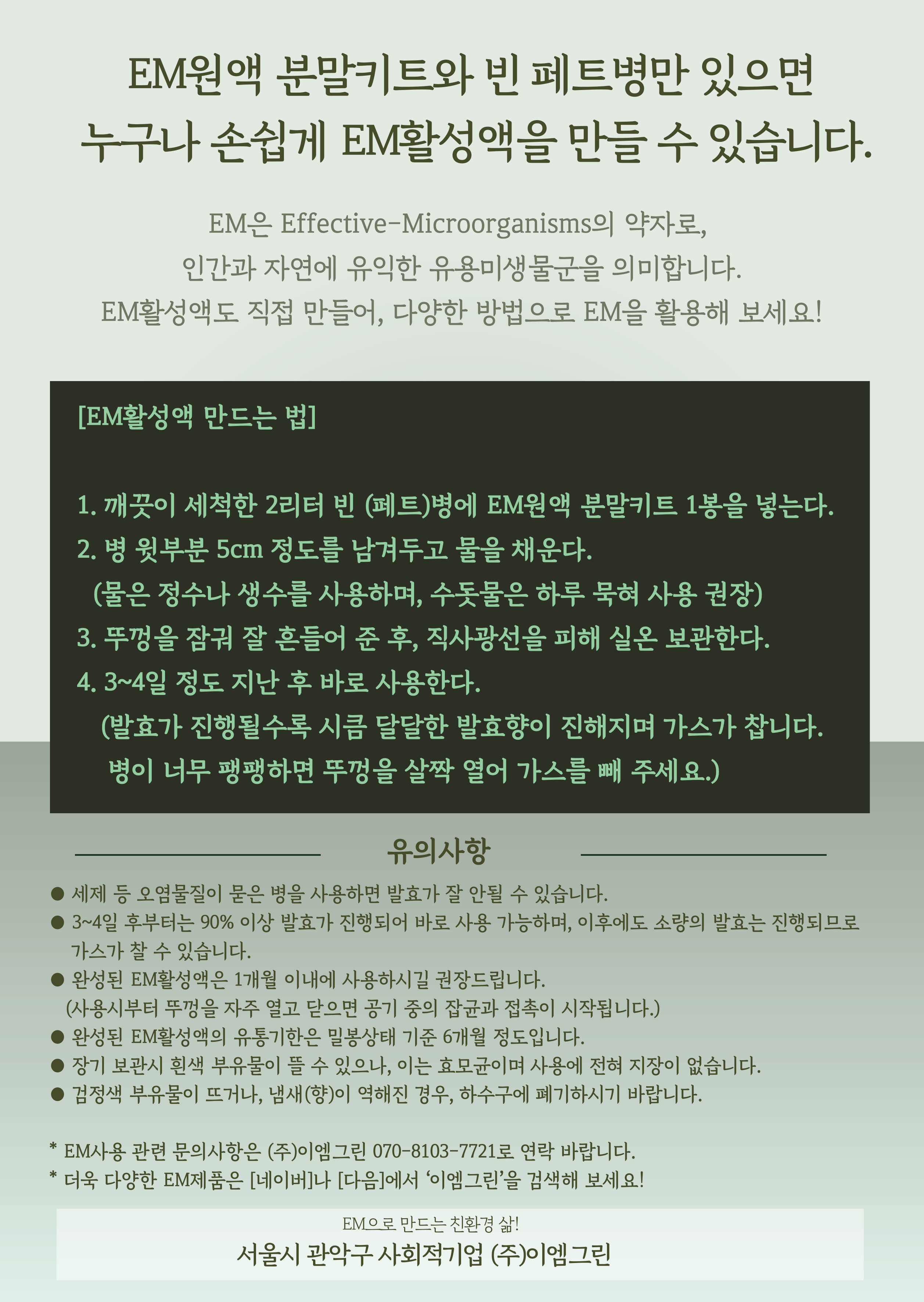 EM원액 분말키트와 빈 페트병만 있으면
누구나 손쉽게 EM활성액을 만들 수 있습니다.

EM은 Effective-Microorganisms의 약자로,
인간과 자연에 유익한 유용미생물군을 의미합니다.
EM활성액도 직접 만들어, 다양한 방법으로 EM을 활용해 보세요!

[EM활성액 만드는 법]

1. 깨끗이 세척한 2리터 빈 (페트)병에 EM원액 분말키트 1봉을 넣는다.
2. 병 윗부분 5cm 정도를 남겨두고 물을 채운다.
(물은 정수나 생수를 사용하며, 수돗물은 하루 묵혀 사용 권장)
3. 뚜껑을 잠궈 잘 흔들어 준 후, 직사광선을 피해 실온 보관한다.
4. 3~4일 정도 지난 후 바로 사용한다.
(발효가 진행될수록 시큼 달달한 발효향이 진해지며 가스가 찹니다.
병이 너무 팽팽하면 뚜껑을 살짝 열어 가스를 빼 주세요.)

유의사항

• 세제 등 오염물질이 묻은 병을 사용하면 발효가 잘 안될 수 있습니다.
• 3~4일 후부터는 90% 이상 발효가 진행되어 바로 사용 가능하며, 이후에도 소량의 발효는 진행되므로 가스가 찰 수 있습니다.
• 완성된 EM활성액은 1개월 이내에 사용하시길 권장드립니다.
(사용시부터 뚜껑을 자주 열고 닫으면 공기 중의 잡균과 접촉이 시작됩니다.)
• 완성된 EM활성액의 유통기한은 밀봉상태 기준 6개월 정도입니다.
• 장기 보관시 흰색 부유물이 뜰 수 있으나, 이는 효모균이며 사용에 전혀 지장이 없습니다.
• 검정색 부유물이 뜨거나, 냄새(향)이 역해진 경우, 하수구에 폐기하시기 바랍니다.

* EM사용 관련 문의사항은 (주)이엠그린 070-8103-7721로 연락 바랍니다.
* 더욱 다양한 EM제품은 [네이버]나 [다음]에서 '이엠그린'을 검색해 보세요!

EM으로 만드는 친환경 삶!
서울시 관악구 사회적기업 (주)이엠그린